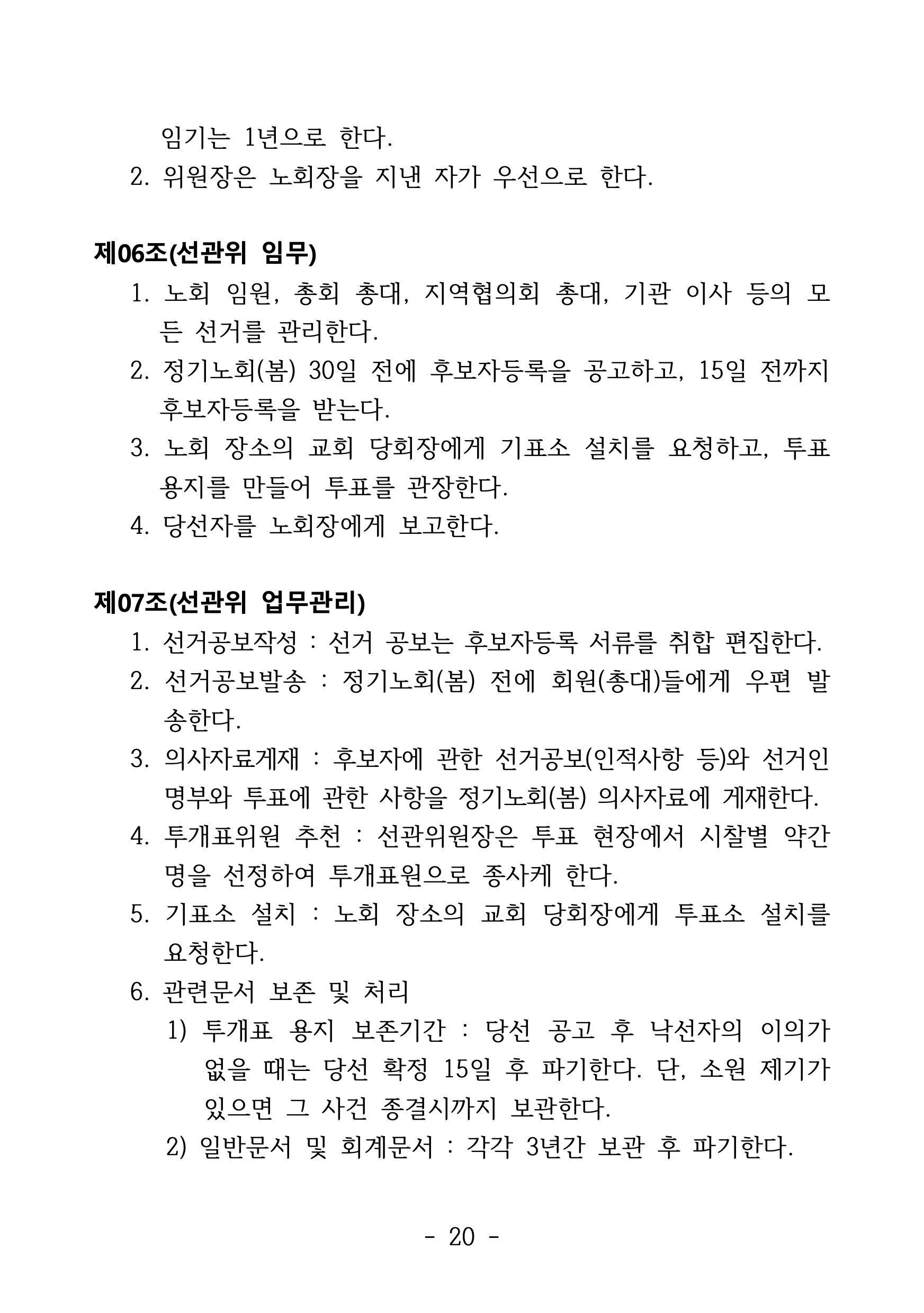 임기는 1년으로 한다.
2. 위원장은 노회장을 지낸 자가 우선으로 한다.

제06조(선관위 임무)
1. 노회 임원, 총회 총대, 지역협의회 총대, 기관 이사 등의 모든 선거를 관리한다.
2. 정기노회(봄) 30일 전에 후보자등록을 공고하고, 15일 전까지 후보자등록을 받는다.
3. 노회 장소의 교회 당회장에게 기표소 설치를 요청하고, 투표용지를 만들어 투표를 관장한다.
4. 당선자를 노회장에게 보고한다.

제07조(선관위 업무관리)
1. 선거공보작성 : 선거 공보는 후보자등록 서류를 취합 편집한다.
2. 선거공보발송 : 정기노회(봄) 전에 회원(총대)들에게 우편 발송한다.
3. 의사자료게재 : 후보자에 관한 선거공보(인적사항 등)와 선거인 명부와 투표에 관한 사항을 정기노회(봄) 의사자료에 게재한다.
4. 투개표위원 추천 : 선관위원장은 투표 현장에서 시찰별 약간 명을 선정하여 투개표원으로 종사케 한다.
5. 기표소 설치 : 노회 장소의 교회 당회장에게 투표소 설치를 요청한다.
6. 관련문서 보존 및 처리
1) 투개표 용지 보존기간 : 당선 공고 후 낙선자의 이의가 없을 때는 당선 확정 15일 후 파기한다. 단, 소원 제기가 있으면 그 사건 종결시까지 보관한다.
2) 일반문서 및 회계문서 : 각각 3년간 보관 후 파기한다.

- 20 -